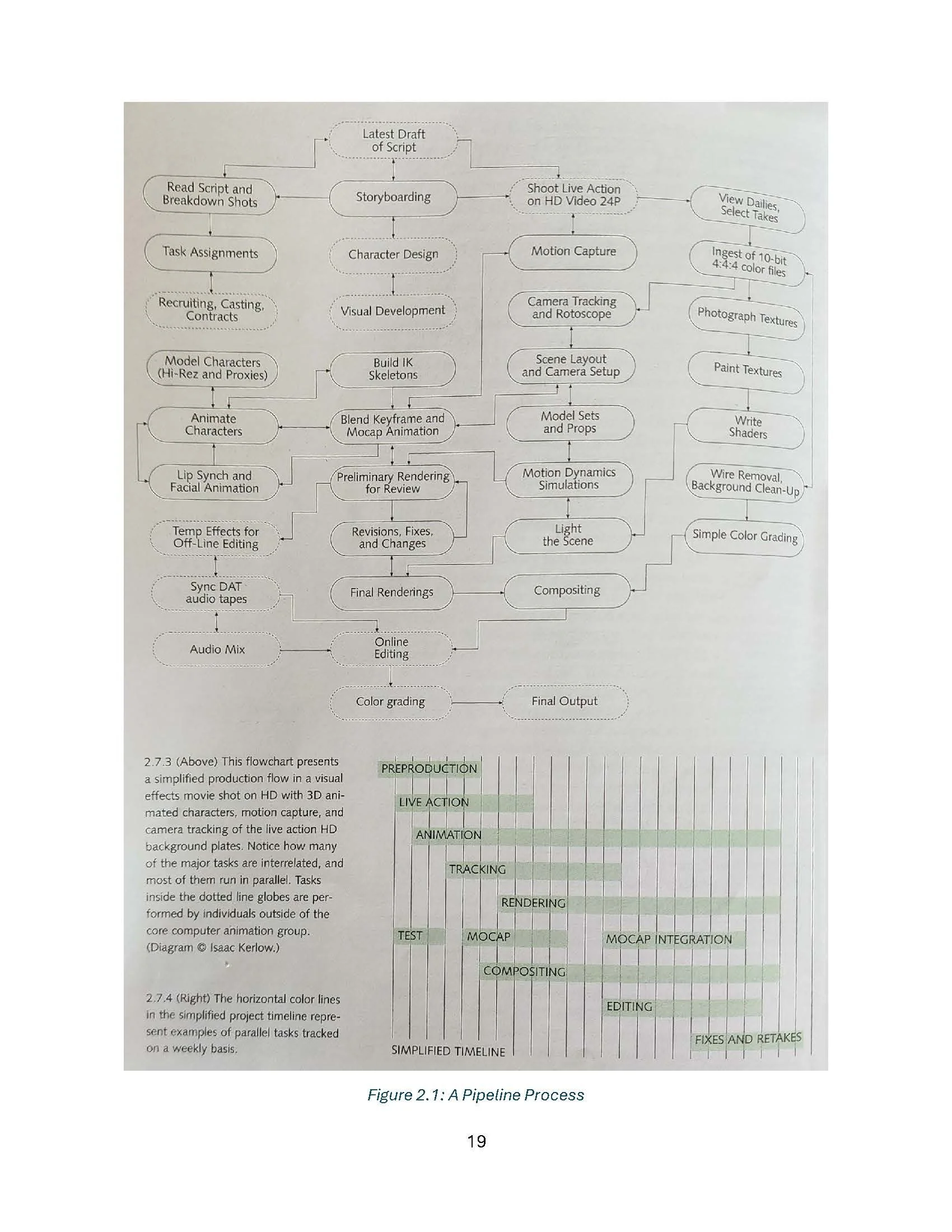 Latest Draft of Script

Read Script and Breakdown Shots

Storyboarding

Shoot Live Action on HD Video 24P

View Dailies, Select Takes

Task Assignments

Character Design

Motion Capture

Ingest of 10-bit 4:4:4 color files

Recruiting, Casting, Contracts

Visual Development

Camera Tracking and Rotoscope

Photograph Textures

Model Characters (Hi-Rez and Proxies)

Build IK Skeletons

Scene Layout and Camera Setup

Paint Textures

Animate Characters

Blend Keyframe and Mocap Animation

Model Sets and Props

Write Shaders

Lip Synch and Facial Animation

Preliminary Rendering for Review

Motion Dynamics Simulations

Wire Removal, Background Clean-Up

Temp Effects for Off-Line Editing

Revisions, Fixes, and Changes

Light the Scene

Simple Color Grading

Sync DAT audio tapes

Final Renderings

Compositing

Audio Mix

Online Editing

Color grading

Final Output

2.7.3 (Above) This flowchart presents a simplified production flow in a visual effects movie shot on HD with 3D animated characters, motion capture, and camera tracking of the live action HD background plates. Notice how many of the major tasks are interrelated, and most of them run in parallel. Tasks inside the dotted line globes are performed by individuals outside of the core computer animation group. (Diagram © Isaac Kerlow.)

2.7.4 (Right) The horizontal color lines in the simplified project timeline represent examples of parallel tasks tracked on a weekly basis.

PREPRODUCTION

LIVE ACTION

ANIMATION

TRACKING

RENDERING

TEST

MOCAP

MOCAP INTEGRATION

COMPOSITING

EDITING

FIXES AND RETAKES

SIMPLIFIED TIMELINE

Figure 2.1: A Pipeline Process

19